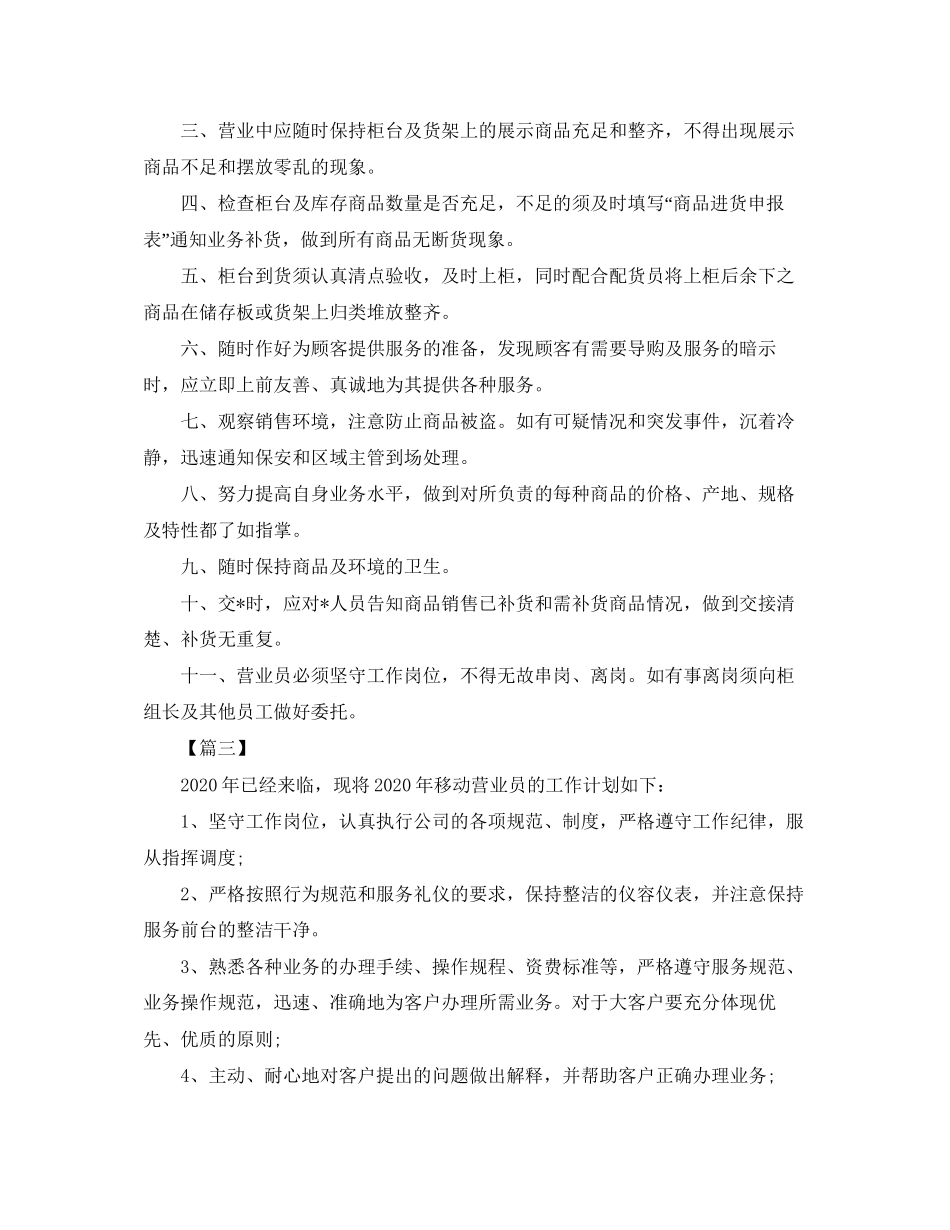 三、营业中应随时保持柜台及货架上的展示商品充足和整齐，不得出现展示商品不足和摆放零乱的现象。

四、检查柜台及库存商品数量是否充足，不足的须及时填写“商品进货申报表”通知业务补货，做到所有商品无断货现象。

五、柜台到货须认真清点验收，及时上柜，同时配合配货员将上柜后余下之商品在储存板或货架上归类堆放整齐。

六、随时作好为顾客提供服务的准备，发现顾客有需要导购及服务的暗示时，应立即上前友善、真诚地为其提供各种服务。

七、观察销售环境，注意防止商品被盗。如有可疑情况和突发事件，沉着冷静，迅速通知保安和区域主管到场处理。

八、努力提高自身业务水平，做到对所负责的每种商品的价格、产地、规格及特性都了如指掌。

九、随时保持商品及环境的卫生。

十、交*时，应对*人员告知商品销售已补货和需补货商品情况，做到交接清楚、补货无重复。

十一、营业员必须坚守工作岗位，不得无故串岗、离岗。如有事离岗须向柜组长及其他员工做好委托。

【篇三】

2020年已经来临，现将2020年移动营业员的工作计划如下：

1、坚守工作岗位，认真执行公司的各项规范、制度，严格遵守工作纪律，服从指挥调度；

2、严格按照行为规范和服务礼仪的要求，保持整洁的仪容仪表，并注意保持服务前台的整洁干净。

3、熟悉各种业务的办理手续、操作规程、资费标准等，严格遵守服务规范、业务操作规范，迅速、准确地为客户办理所需业务。对于大客户要充分体现优先、优质的原则；

4、主动、耐心地对客户提出的问题做出解释，并帮助客户正确办理业务；